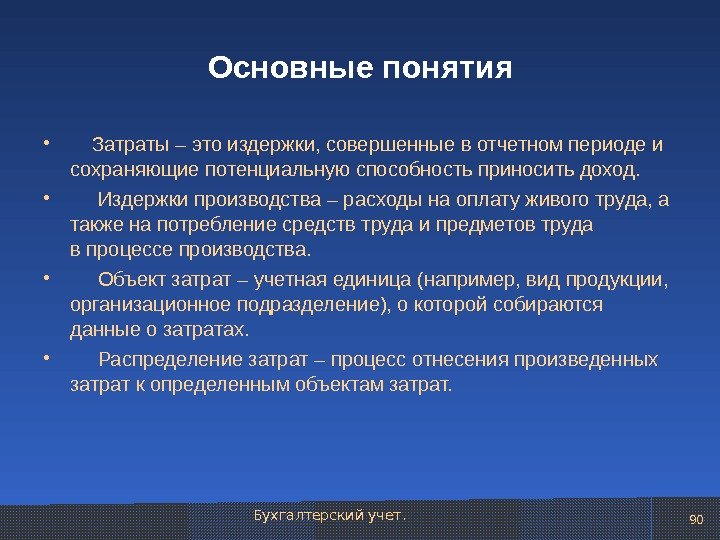 Основные понятия

• Затраты – это издержки, совершенные в отчетном периоде и сохраняющие потенциальную способность приносить доход.

• Издержки производства – расходы на оплату живого труда, а также на потребление средств труда и предметов труда в процессе производства.

• Объект затрат – учетная единица (например, вид продукции, организационное подразделение), о которой собираются данные о затратах.

• Распределение затрат – процесс отнесения произведенных затрат к определенным объектам затрат.

Бухгалтерский учет.

90